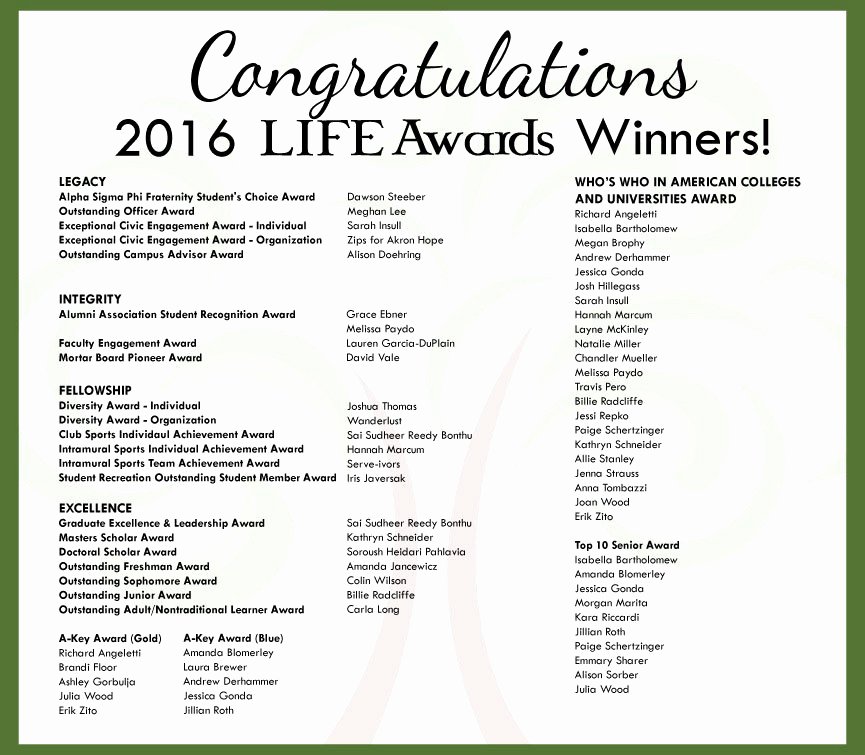 Congratulations
2016 LIFE Awards Winners!

LEGACY

| | |
|---|---|
| Alpha Sigma Phi Fraternity Student's Choice Award | Dawson Steeber |
| Outstanding Officer Award | Meghan Lee |
| Exceptional Civic Engagement Award - Individual | Sarah Insull |
| Exceptional Civic Engagement Award - Organization | Zips for Akron Hope |
| Outstanding Campus Advisor Award | Alison Doehring |

INTEGRITY

| | |
|---|---|
| Alumni Association Student Recognition Award | Grace Ebner |
| | Melissa Paydo |
| Faculty Engagement Award | Lauren Garcia-DuPlain |
| Mortar Board Pioneer Award | David Vale |

FELLOWSHIP

| | |
|---|---|
| Diversity Award - Individual | Joshua Thomas |
| Diversity Award - Organization | Wanderlust |
| Club Sports Individaul Achievement Award | Sai Sudheer Reedy Bonthu |
| Intramural Sports Individual Achievement Award | Hannah Marcum |
| Intramural Sports Team Achievement Award | Serve-ivors |
| Student Recreation Outstanding Student Member Award | Iris Javersak |

EXCELLENCE

| | |
|---|---|
| Graduate Excellence & Leadership Award | Sai Sudheer Reedy Bonthu |
| Masters Scholar Award | Kathryn Schneider |
| Doctoral Scholar Award | Soroush Heidari Pahlavia |
| Outstanding Freshman Award | Amanda Jancewicz |
| Outstanding Sophomore Award | Colin Wilson |
| Outstanding Junior Award | Billie Radcliffe |
| Outstanding Adult/Nontraditional Learner Award | Carla Long |

A-Key Award (Gold)
Richard Angeletti
Brandi Floor
Ashley Gorbulja
Julia Wood
Erik Zito

A-Key Award (Blue)
Amanda Blomerley
Laura Brewer
Andrew Derhammer
Jessica Gonda
Jillian Roth

WHO'S WHO IN AMERICAN COLLEGES AND UNIVERSITIES AWARD
Richard Angeletti
Isabella Bartholomew
Megan Brophy
Andrew Derhammer
Jessica Gonda
Josh Hillegass
Sarah Insull
Hannah Marcum
Layne McKinley
Natalie Miller
Chandler Mueller
Melissa Paydo
Travis Pero
Billie Radcliffe
Jessi Repko
Paige Schertzinger
Kathryn Schneider
Allie Stanley
Jenna Strauss
Anna Tombazzi
Joan Wood
Erik Zito

Top 10 Senior Award
Isabella Bartholomew
Amanda Blomerley
Jessica Gonda
Morgan Marita
Kara Riccardi
Jillian Roth
Paige Schertzinger
Emmary Sharer
Alison Sorber
Julia Wood